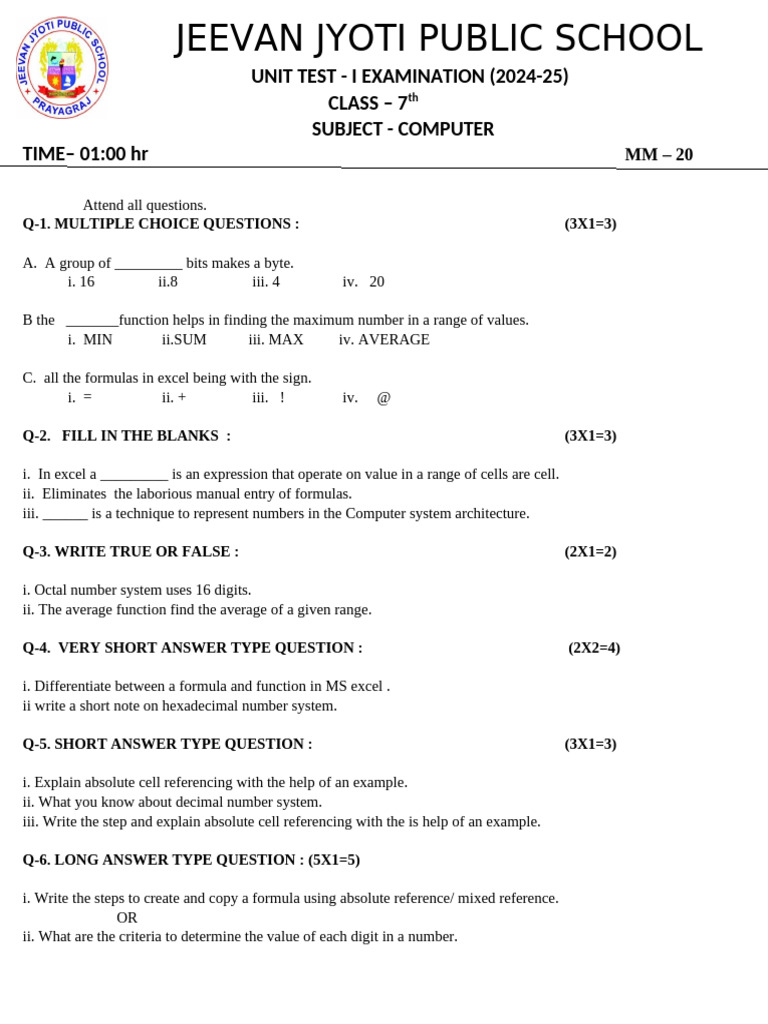 JEEVAN JYOTI PUBLIC SCHOOL
PRAYAGRAJ

JEEVAN JYOTI PUBLIC SCHOOL

UNIT TEST - I EXAMINATION (2024-25)
CLASS – 7$^{th}$
SUBJECT - COMPUTER

TIME– 01:00 hr MM – 20

Attend all questions.

Q-1. MULTIPLE CHOICE QUESTIONS : (3X1=3)

A. A group of _________ bits makes a byte.
i. 16 ii.8 iii. 4 iv. 20

B the _______function helps in finding the maximum number in a range of values.
i. MIN ii.SUM iii. MAX iv. AVERAGE

C. all the formulas in excel being with the sign.
i. = ii. + iii. ! iv. @

Q-2. FILL IN THE BLANKS : (3X1=3)

i. In excel a _________ is an expression that operate on value in a range of cells are cell.
ii. Eliminates the laborious manual entry of formulas.
iii. ______ is a technique to represent numbers in the Computer system architecture.

Q-3. WRITE TRUE OR FALSE : (2X1=2)

i. Octal number system uses 16 digits.
ii. The average function find the average of a given range.

Q-4. VERY SHORT ANSWER TYPE QUESTION : (2X2=4)

i. Differentiate between a formula and function in MS excel .
ii write a short note on hexadecimal number system.

Q-5. SHORT ANSWER TYPE QUESTION : (3X1=3)

i. Explain absolute cell referencing with the help of an example.
ii. What you know about decimal number system.
iii. Write the step and explain absolute cell referencing with the is help of an example.

Q-6. LONG ANSWER TYPE QUESTION : (5X1=5)

i. Write the steps to create and copy a formula using absolute reference/ mixed reference.
OR
ii. What are the criteria to determine the value of each digit in a number.